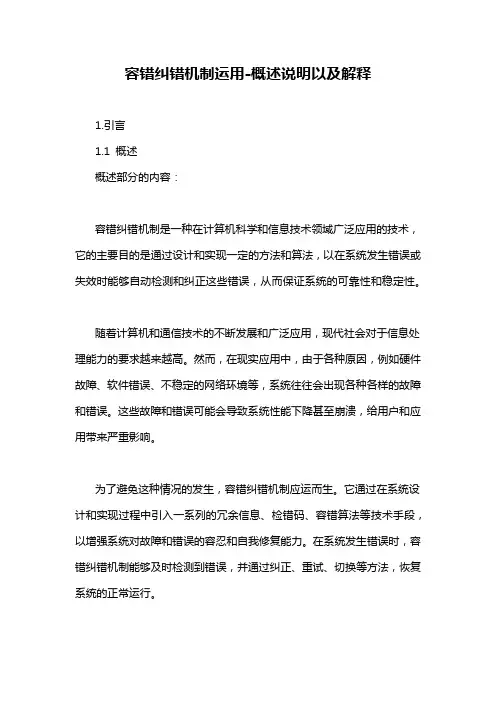 容错纠错机制运用-概述说明以及解释

1.引言

1.1 概述

概述部分的内容：

容错纠错机制是一种在计算机科学和信息技术领域广泛应用的技术，它的主要目的是通过设计和实现一定的方法和算法，以在系统发生错误或失效时能够自动检测和纠正这些错误，从而保证系统的可靠性和稳定性。

随着计算机和通信技术的不断发展和广泛应用，现代社会对于信息处理能力的要求越来越高。然而，在现实应用中，由于各种原因，例如硬件故障、软件错误、不稳定的网络环境等，系统往往会出现各种各样的故障和错误。这些故障和错误可能会导致系统性能下降甚至崩溃，给用户和应用带来严重影响。

为了避免这种情况的发生，容错纠错机制应运而生。它通过在系统设计和实现过程中引入一系列的冗余信息、检错码、容错算法等技术手段，以增强系统对故障和错误的容忍和自我修复能力。在系统发生错误时，容错纠错机制能够及时检测到错误，并通过纠正、重试、切换等方法，恢复系统的正常运行。